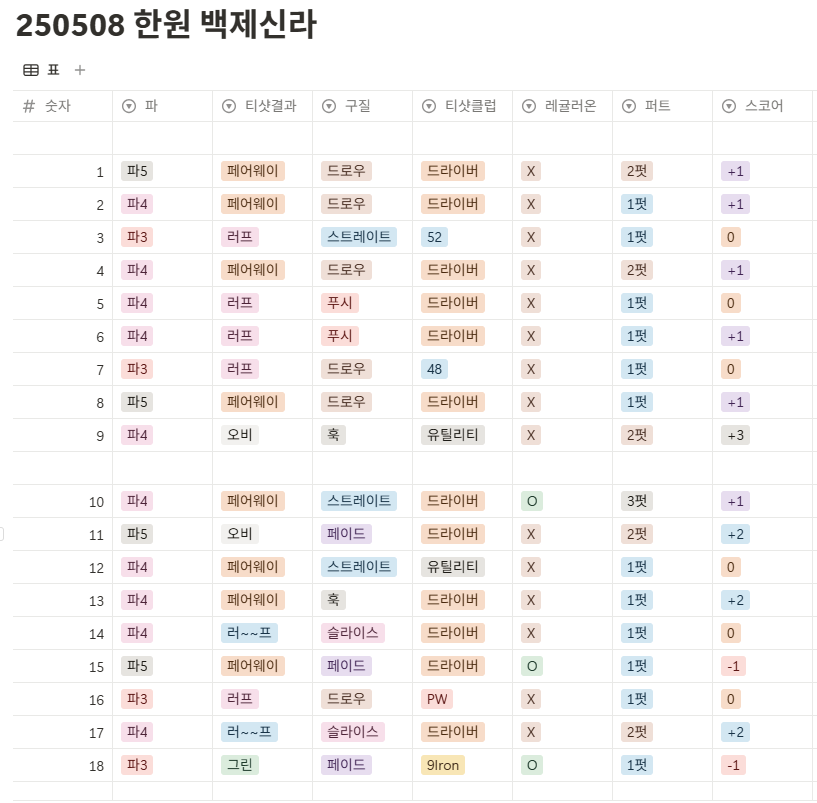 250508 한원 백제신라

표 +

| # 숫자 | 파 | 티샷결과 | 구질 | 티샷클럽 | 레귤러온 | 퍼트 | 스코어 |
|---|---|---|---|---|---|---|---|
| | | | | | | | |
| 1 | 파5 | 페어웨이 | 드로우 | 드라이버 | X | 2펏 | +1 |
| 2 | 파4 | 페어웨이 | 드로우 | 드라이버 | X | 1펏 | +1 |
| 3 | 파3 | 러프 | 스트레이트 | 52 | X | 1펏 | 0 |
| 4 | 파4 | 페어웨이 | 드로우 | 드라이버 | X | 2펏 | +1 |
| 5 | 파4 | 러프 | 푸시 | 드라이버 | X | 1펏 | 0 |
| 6 | 파4 | 러프 | 푸시 | 드라이버 | X | 1펏 | +1 |
| 7 | 파3 | 러프 | 드로우 | 48 | X | 1펏 | 0 |
| 8 | 파5 | 페어웨이 | 드로우 | 드라이버 | X | 1펏 | +1 |
| 9 | 파4 | 오비 | 훅 | 유틸리티 | X | 2펏 | +3 |
| | | | | | | | |
| 10 | 파4 | 페어웨이 | 스트레이트 | 드라이버 | O | 3펏 | +1 |
| 11 | 파5 | 오비 | 페이드 | 드라이버 | X | 2펏 | +2 |
| 12 | 파4 | 페어웨이 | 스트레이트 | 유틸리티 | X | 1펏 | 0 |
| 13 | 파4 | 페어웨이 | 훅 | 드라이버 | X | 1펏 | +2 |
| 14 | 파4 | 러~~프 | 슬라이스 | 드라이버 | X | 1펏 | 0 |
| 15 | 파5 | 페어웨이 | 페이드 | 드라이버 | O | 1펏 | -1 |
| 16 | 파3 | 러프 | 드로우 | PW | X | 1펏 | 0 |
| 17 | 파4 | 러~~프 | 슬라이스 | 드라이버 | X | 2펏 | +2 |
| 18 | 파3 | 그린 | 페이드 | 9Iron | O | 1펏 | -1 |